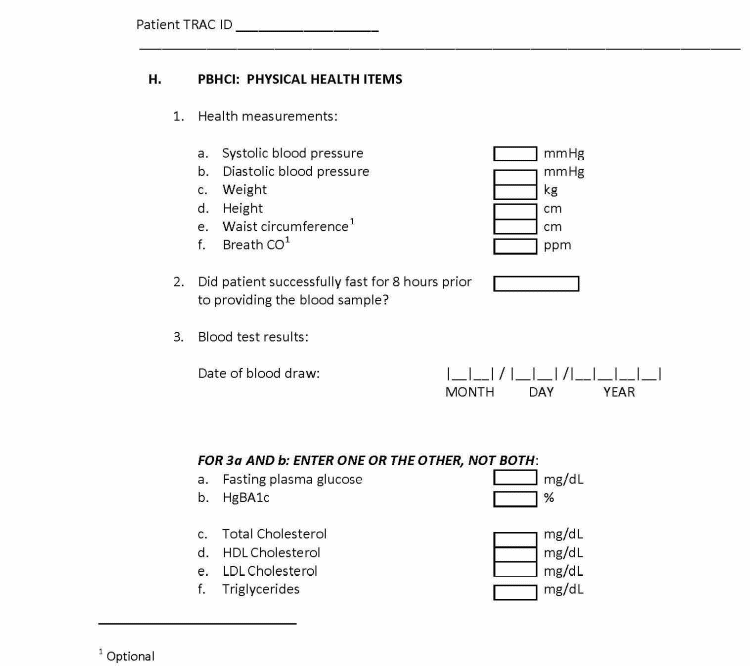 Patient TRAC ID ________________

H. PBHCI: PHYSICAL HEALTH ITEMS

1. Health measurements:

a. Systolic blood pressure mmHg
b. Diastolic blood pressure mmHg
c. Weight kg
d. Height cm
e. Waist circumference$^1$ cm
f. Breath CO$^1$ ppm

2. Did patient successfully fast for 8 hours prior to providing the blood sample?

3. Blood test results:

Date of blood draw: |__|__| / |__|__| /|__|__|__|__|
MONTH DAY YEAR

FOR 3a AND b: ENTER ONE OR THE OTHER, NOT BOTH:
a. Fasting plasma glucose mg/dL
b. HgBA1c %

c. Total Cholesterol mg/dL
d. HDL Cholesterol mg/dL
e. LDL Cholesterol mg/dL
f. Triglycerides mg/dL

$^1$ Optional